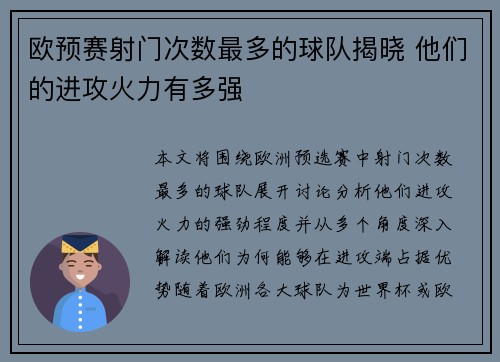 欧预赛射门次数最多的球队揭晓 他们的进攻火力有多强

本文将围绕欧洲预选赛中射门次数最多的球队展开讨论分析他们进攻火力的强劲程度并从多个角度深入解读他们为何能够在进攻端占据优势随着欧洲各大球队为世界杯或欧